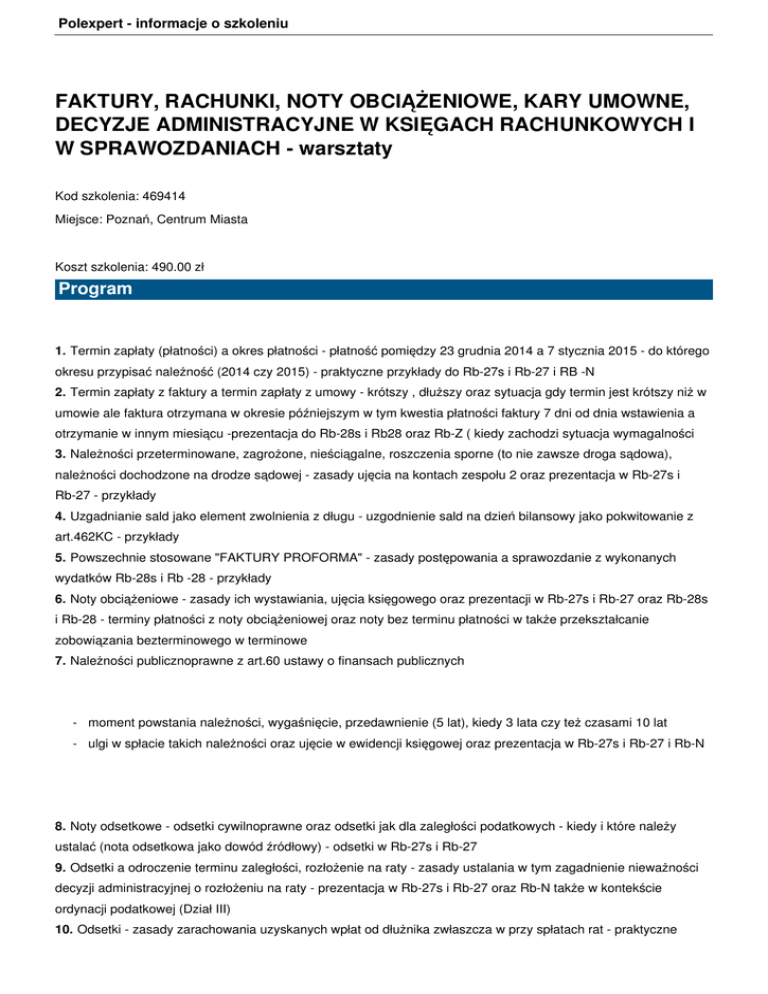 Polexpert - informacje o szkoleniu

FAKTURY, RACHUNKI, NOTY OBCIĄŻENIOWE, KARY UMOWNE, DECYZJE ADMINISTRACYJNE W KSIĘGACH RACHUNKOWYCH I W SPRAWOZDANIACH - warsztaty

Kod szkolenia: 469414

Miejsce: Poznań, Centrum Miasta

Koszt szkolenia: 490.00 zł

Program

1. Termin zapłaty (płatności) a okres płatności - płatność pomiędzy 23 grudnia 2014 a 7 stycznia 2015 - do którego okresu przypisać należność (2014 czy 2015) - praktyczne przykłady do Rb-27s i Rb-27 i RB -N
2. Termin zapłaty z faktury a termin zapłaty z umowy - krótszy , dłuższy oraz sytuacja gdy termin jest krótszy niż w umowie ale faktura otrzymana w okresie późniejszym w tym kwestia płatności faktury 7 dni od dnia wstawienia a otrzymanie w innym miesiącu -prezentacja do Rb-28s i Rb28 oraz Rb-Z ( kiedy zachodzi sytuacja wymagalności
3. Należności przeterminowane, zagrożone, nieściągalne, roszczenia sporne (to nie zawsze droga sądowa), należności dochodzone na drodze sądowej - zasady ujęcia na kontach zespołu 2 oraz prezentacja w Rb-27s i Rb-27 - przykłady
4. Uzgadnianie sald jako element zwolnienia z długu - uzgodnienie sald na dzień bilansowy jako pokwitowanie z art.462KC - przykłady
5. Powszechnie stosowane "FAKTURY PROFORMA" - zasady postępowania a sprawozdanie z wykonanych wydatków Rb-28s i Rb -28 - przykłady
6. Noty obciążeniowe - zasady ich wystawiania, ujęcia księgowego oraz prezentacji w Rb-27s i Rb-27 oraz Rb-28s i Rb-28 - terminy płatności z noty obciążeniowej oraz noty bez terminu płatności w także przekształcanie zobowiązania bezterminowego w terminowe
7. Należności publicznoprawne z art.60 ustawy o finansach publicznych

- moment powstania należności, wygaśnięcie, przedawnienie (5 lat), kiedy 3 lata czy też czasami 10 lat
- ulgi w spłacie takich należności oraz ujęcie w ewidencji księgowej oraz prezentacja w Rb-27s i Rb-27 i Rb-N

8. Noty odsetkowe - odsetki cywilnoprawne oraz odsetki jak dla zaległości podatkowych - kiedy i które należy ustalać (nota odsetkowa jako dowód źródłowy) - odsetki w Rb-27s i Rb-27
9. Odsetki a odroczenie terminu zaległości, rozłożenie na raty - zasady ustalania w tym zagadnienie nieważności decyzji administracyjnej o rozłożeniu na raty - prezentacja w Rb-27s i Rb-27 oraz Rb-N także w kontekście ordynacji podatkowej (Dział III)
10. Odsetki - zasady zarachowania uzyskanych wpłat od dłużnika zwłaszcza w przy spłatach rat - praktyczne